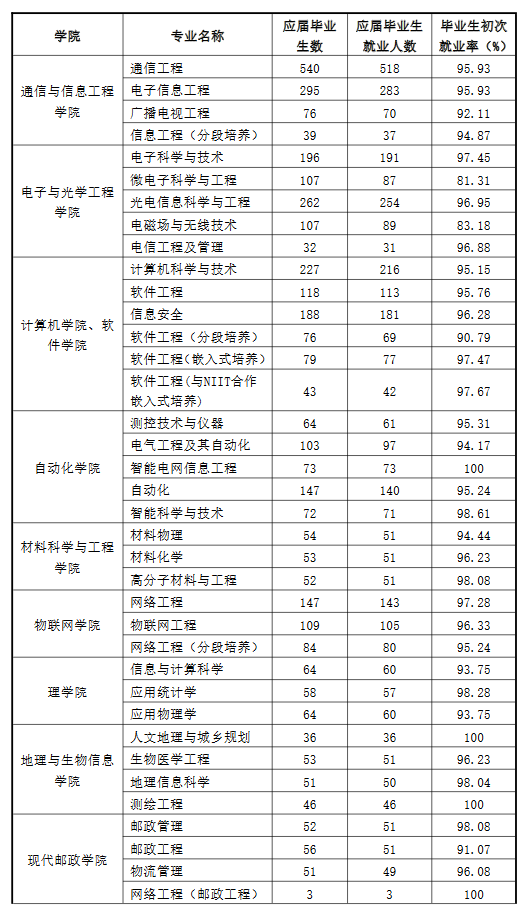 | 学院 | 专业名称 | 应届毕业生数 | 应届毕业生就业人数 | 毕业生初次就业率（%） |
|---|---|---|---|---|
| 通信与信息工程学院 | 通信工程 | 540 | 518 | 95.93 |
| | 电子信息工程 | 295 | 283 | 95.93 |
| | 广播电视工程 | 76 | 70 | 92.11 |
| | 信息工程（分段培养） | 39 | 37 | 94.87 |
| 电子与光学工程学院 | 电子科学与技术 | 196 | 191 | 97.45 |
| | 微电子科学与工程 | 107 | 87 | 81.31 |
| | 光电信息科学与工程 | 262 | 254 | 96.95 |
| | 电磁场与无线技术 | 107 | 89 | 83.18 |
| | 电信工程及管理 | 32 | 31 | 96.88 |
| 计算机学院、软件学院 | 计算机科学与技术 | 227 | 216 | 95.15 |
| | 软件工程 | 118 | 113 | 95.76 |
| | 信息安全 | 188 | 181 | 96.28 |
| | 软件工程（分段培养） | 76 | 69 | 90.79 |
| | 软件工程(嵌入式培养) | 79 | 77 | 97.47 |
| | 软件工程(与NIIT合作嵌入式培养) | 43 | 42 | 97.67 |
| 自动化学院 | 测控技术与仪器 | 64 | 61 | 95.31 |
| | 电气工程及其自动化 | 103 | 97 | 94.17 |
| | 智能电网信息工程 | 73 | 73 | 100 |
| | 自动化 | 147 | 140 | 95.24 |
| | 智能科学与技术 | 72 | 71 | 98.61 |
| 材料科学与工程学院 | 材料物理 | 54 | 51 | 94.44 |
| | 材料化学 | 53 | 51 | 96.23 |
| | 高分子材料与工程 | 52 | 51 | 98.08 |
| 物联网学院 | 网络工程 | 147 | 143 | 97.28 |
| | 物联网工程 | 109 | 105 | 96.33 |
| | 网络工程（分段培养） | 84 | 80 | 95.24 |
| 理学院 | 信息与计算科学 | 64 | 60 | 93.75 |
| | 应用统计学 | 58 | 57 | 98.28 |
| | 应用物理学 | 64 | 60 | 93.75 |
| 地理与生物信息学院 | 人文地理与城乡规划 | 36 | 36 | 100 |
| | 生物医学工程 | 53 | 51 | 96.23 |
| | 地理信息科学 | 51 | 50 | 98.04 |
| | 测绘工程 | 46 | 46 | 100 |
| 现代邮政学院 | 邮政管理 | 52 | 51 | 98.08 |
| | 邮政工程 | 56 | 51 | 91.07 |
| | 物流管理 | 51 | 49 | 96.08 |
| | 网络工程（邮政工程） | 3 | 3 | 100 |